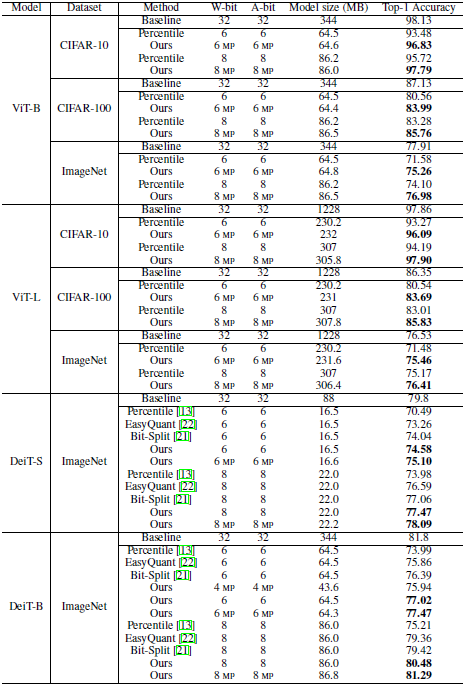 | Model | Dataset | Method | W-bit | A-bit | Model size (MB) | Top-1 Accuracy |
|---|---|---|---|---|---|---|
| ViT-B | CIFAR-10 | Baseline | 32 | 32 | 344 | 98.13 |
| | | Percentile | 6 | 6 | 64.5 | 93.48 |
| | | Ours | 6 MP | 6 MP | 64.6 | **96.83** |
| | | Percentile | 8 | 8 | 86.2 | 95.72 |
| | | Ours | 8 MP | 8 MP | 86.0 | **97.79** |
| | CIFAR-100 | Baseline | 32 | 32 | 344 | 87.13 |
| | | Percentile | 6 | 6 | 64.5 | 80.56 |
| | | Ours | 6 MP | 6 MP | 64.4 | **83.99** |
| | | Percentile | 8 | 8 | 86.2 | 83.28 |
| | | Ours | 8 MP | 8 MP | 86.5 | **85.76** |
| | ImageNet | Baseline | 32 | 32 | 344 | 77.91 |
| | | Percentile | 6 | 6 | 64.5 | 71.58 |
| | | Ours | 6 MP | 6 MP | 64.8 | **75.26** |
| | | Percentile | 8 | 8 | 86.2 | 74.10 |
| | | Ours | 8 MP | 8 MP | 86.5 | **76.98** |
| ViT-L | CIFAR-10 | Baseline | 32 | 32 | 1228 | 97.86 |
| | | Percentile | 6 | 6 | 230.2 | 93.27 |
| | | Ours | 6 MP | 6 MP | 232 | **96.09** |
| | | Percentile | 8 | 8 | 307 | 94.19 |
| | | Ours | 8 MP | 8 MP | 305.8 | **97.90** |
| | CIFAR-100 | Baseline | 32 | 32 | 1228 | 86.35 |
| | | Percentile | 6 | 6 | 230.2 | 80.54 |
| | | Ours | 6 MP | 6 MP | 231 | **83.69** |
| | | Percentile | 8 | 8 | 307 | 83.01 |
| | | Ours | 8 MP | 8 MP | 307.8 | **85.83** |
| | ImageNet | Baseline | 32 | 32 | 1228 | 76.53 |
| | | Percentile | 6 | 6 | 230.2 | 71.48 |
| | | Ours | 6 MP | 6 MP | 231.6 | **75.46** |
| | | Percentile | 8 | 8 | 307 | 75.17 |
| | | Ours | 8 MP | 8 MP | 306.4 | **76.41** |
| DeiT-S | ImageNet | Baseline | 32 | 32 | 88 | 79.8 |
| | | Percentile [13] | 6 | 6 | 16.5 | 70.49 |
| | | EasyQuant [22] | 6 | 6 | 16.5 | 73.26 |
| | | Bit-Split [21] | 6 | 6 | 16.5 | 74.04 |
| | | Ours | 6 | 6 | 16.5 | **74.58** |
| | | Ours | 6 MP | 6 MP | 16.6 | **75.10** |
| | | Percentile [13] | 8 | 8 | 22.0 | 73.98 |
| | | EasyQuant [22] | 8 | 8 | 22.0 | 76.59 |
| | | Bit-Split [21] | 8 | 8 | 22.0 | 77.06 |
| | | Ours | 8 | 8 | 22.0 | **77.47** |
| | | Ours | 8 MP | 8 MP | 22.2 | **78.09** |
| DeiT-B | ImageNet | Baseline | 32 | 32 | 344 | 81.8 |
| | | Percentile [13] | 6 | 6 | 64.5 | 73.99 |
| | | EasyQuant [22] | 6 | 6 | 64.5 | 75.86 |
| | | Bit-Split [21] | 6 | 6 | 64.5 | 76.39 |
| | | Ours | 4 MP | 4 MP | 43.6 | 75.94 |
| | | Ours | 6 | 6 | 64.5 | **77.02** |
| | | Ours | 6 MP | 6 MP | 64.3 | **77.47** |
| | | Percentile [13] | 8 | 8 | 86.0 | 75.21 |
| | | EasyQuant [22] | 8 | 8 | 86.0 | 79.36 |
| | | Bit-Split [21] | 8 | 8 | 86.0 | 79.42 |
| | | Ours | 8 | 8 | 86.0 | **80.48** |
| | | Ours | 8 MP | 8 MP | 86.8 | **81.29** |